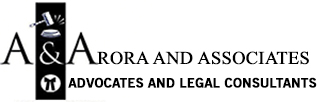 A & ARORA AND ASSOCIATES
ADVOCATES AND LEGAL CONSULTANTS